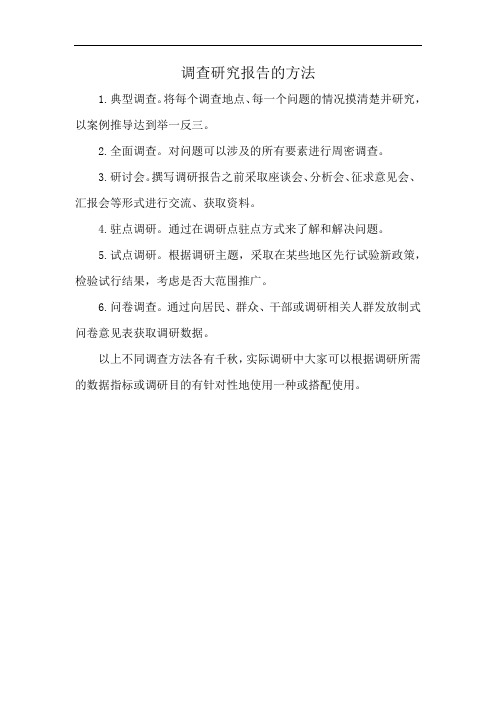 调查研究报告的方法

1.典型调查。将每个调查地点、每一个问题的情况摸清楚并研究，以案例推导达到举一反三。

2.全面调查。对问题可以涉及的所有要素进行周密调查。

3.研讨会。撰写调研报告之前采取座谈会、分析会、征求意见会、汇报会等形式进行交流、获取资料。

4.驻点调研。通过在调研点驻点方式来了解和解决问题。

5.试点调研。根据调研主题，采取在某些地区先行试验新政策，检验试行结果，考虑是否大范围推广。

6.问卷调查。通过向居民、群众、干部或调研相关人群发放制式问卷意见表获取调研数据。

以上不同调查方法各有千秋，实际调研中大家可以根据调研所需的数据指标或调研目的有针对性地使用一种或搭配使用。